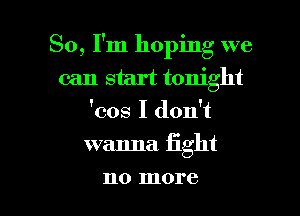 So, I'm hoping we can start tonight
'cos I don't
wanna fight
no more